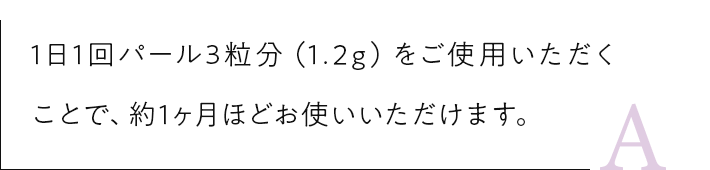 1日1回パール3粒分（1.2g）をご使用いただくことで、約1ヶ月ほどお使いいただけます。

A